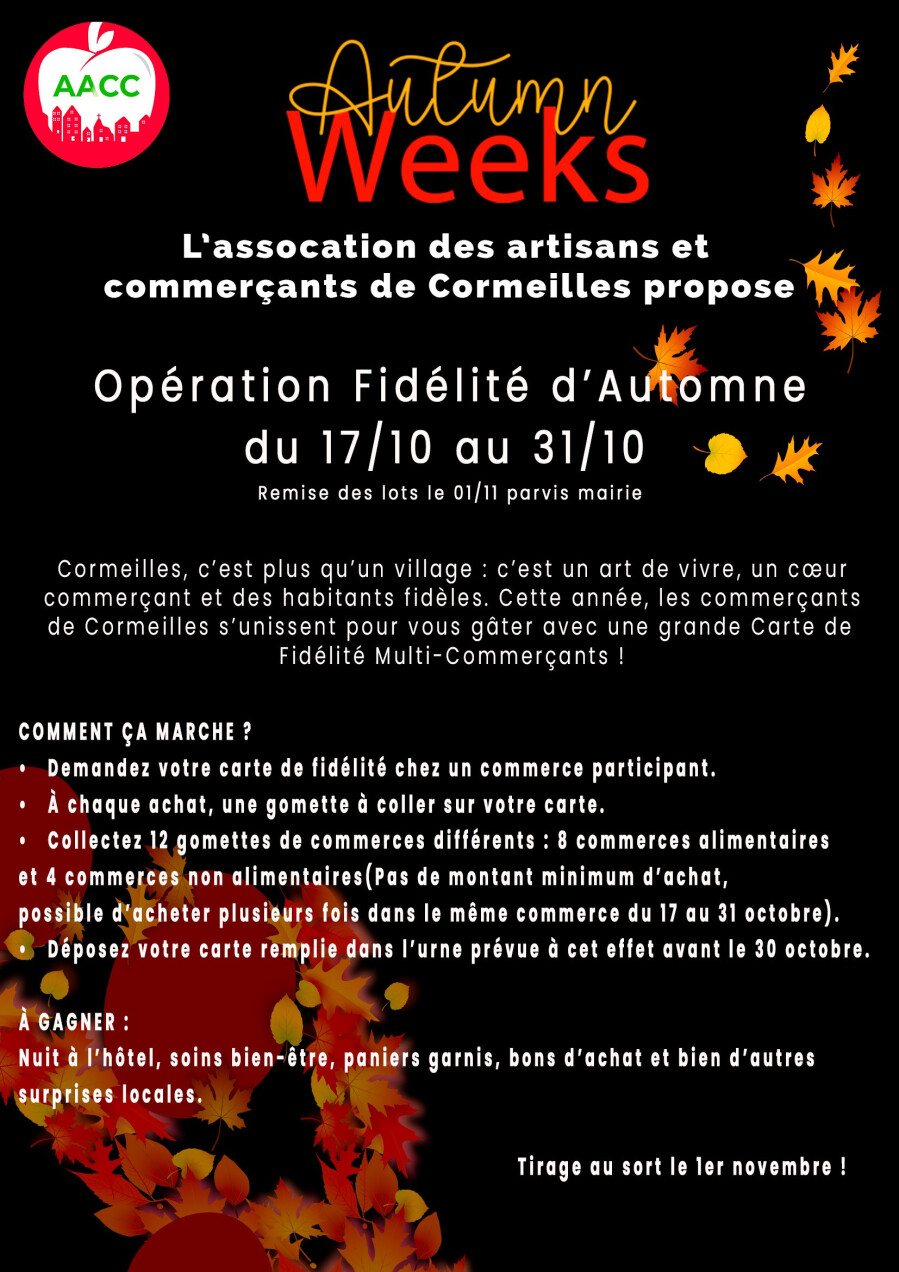 AACC

Autumn
Weeks

L'assocation des artisans et commerçants de Cormeilles propose

Opération Fidélité d'Automne
du 17/10 au 31/10

Remise des lots le 01/11 parvis mairie

Cormeilles, c'est plus qu'un village : c'est un art de vivre, un cœur commerçant et des habitants fidèles. Cette année, les commerçants de Cormeilles s'unissent pour vous gâter avec une grande Carte de Fidélité Multi-Commerçants !

COMMENT ÇA MARCHE ?
• Demandez votre carte de fidélité chez un commerce participant.
• À chaque achat, une gomette à coller sur votre carte.
• Collectez 12 gomettes de commerces différents : 8 commerces alimentaires et 4 commerces non alimentaires(Pas de montant minimum d'achat, possible d'acheter plusieurs fois dans le même commerce du 17 au 31 octobre).
• Déposez votre carte remplie dans l'urne prévue à cet effet avant le 30 octobre.

À GAGNER :
Nuit à l'hôtel, soins bien-être, paniers garnis, bons d'achat et bien d'autres surprises locales.

Tirage au sort le 1er novembre !